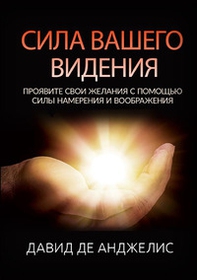 СИЛА ВАШЕГО ВИДЕНИЯ

ПРОЯВИТЕ СВОИ ЖЕЛАНИЯ С ПОМОЩЬЮ СИЛЫ НАМЕРЕНИЯ И ВООБРАЖЕНИЯ

ДАВИД ДЕ АНДЖЕЛИС